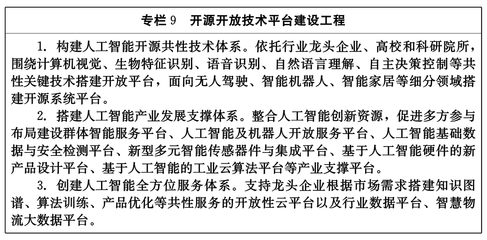 专栏 9　开源开放技术平台建设工程

1. 构建人工智能开源共性技术体系。依托行业龙头企业、高校和科研院所，围绕计算机视觉、生物特征识别、语音识别、自然语言理解、自主决策控制等共性关键技术搭建开放平台，面向无人驾驶、智能机器人、智能家居等细分领域搭建开源系统平台。

2. 搭建人工智能产业发展支撑体系。整合人工智能创新资源，促进多方参与布局建设群体智能服务平台、人工智能及机器人开放服务平台、人工智能基础数据与安全检测平台、新型多元智能传感器件与集成平台、基于人工智能硬件的新产品设计平台、基于人工智能的工业云算法平台等产业支撑平台。

3. 创建人工智能全方位服务体系。支持龙头企业根据市场需求搭建知识图谱、算法训练、产品优化等共性服务的开放性云平台以及行业数据平台、智慧物流大数据平台。